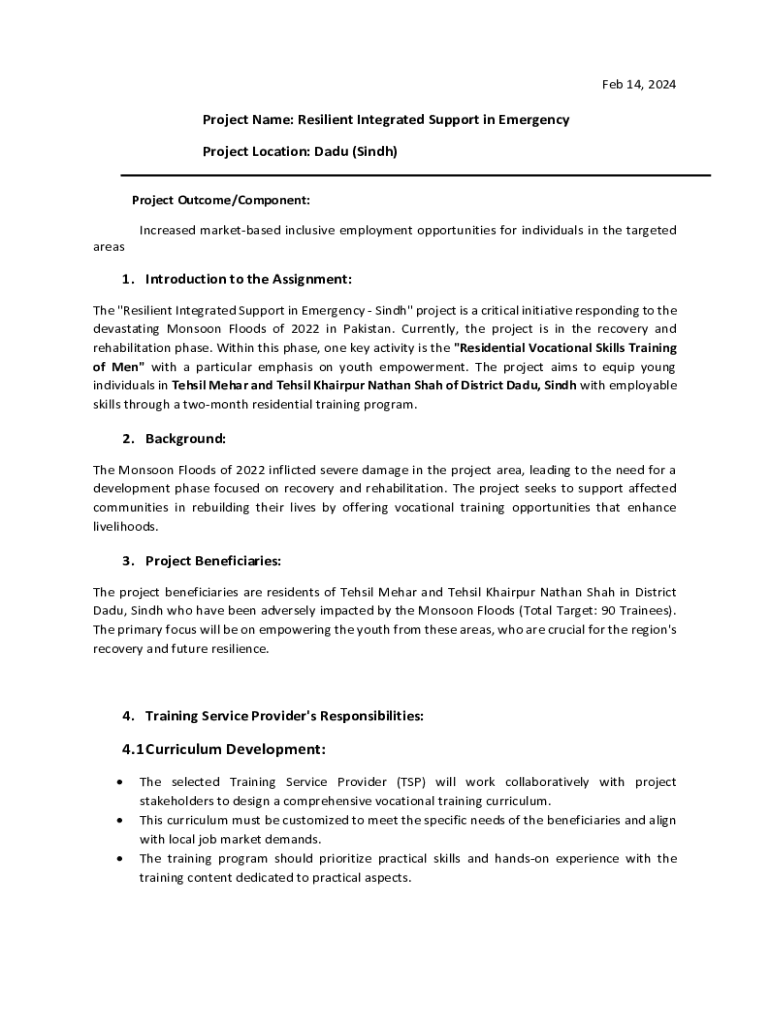 Feb 14, 2024

Project Name: Resilient Integrated Support in Emergency

Project Location: Dadu (Sindh)

Project Outcome/Component:

Increased market-based inclusive employment opportunities for individuals in the targeted areas

1. Introduction to the Assignment:

The "Resilient Integrated Support in Emergency - Sindh" project is a critical initiative responding to the devastating Monsoon Floods of 2022 in Pakistan. Currently, the project is in the recovery and rehabilitation phase. Within this phase, one key activity is the "Residential Vocational Skills Training of Men" with a particular emphasis on youth empowerment. The project aims to equip young individuals in Tehsil Mehar and Tehsil Khairpur Nathan Shah of District Dadu, Sindh with employable skills through a two-month residential training program.

2. Background:

The Monsoon Floods of 2022 inflicted severe damage in the project area, leading to the need for a development phase focused on recovery and rehabilitation. The project seeks to support affected communities in rebuilding their lives by offering vocational training opportunities that enhance livelihoods.

3. Project Beneficiaries:

The project beneficiaries are residents of Tehsil Mehar and Tehsil Khairpur Nathan Shah in District Dadu, Sindh who have been adversely impacted by the Monsoon Floods (Total Target: 90 Trainees). The primary focus will be on empowering the youth from these areas, who are crucial for the region's recovery and future resilience.

4. Training Service Provider's Responsibilities:

4.1 Curriculum Development:

• The selected Training Service Provider (TSP) will work collaboratively with project stakeholders to design a comprehensive vocational training curriculum.
• This curriculum must be customized to meet the specific needs of the beneficiaries and align with local job market demands.
• The training program should prioritize practical skills and hands-on experience with the training content dedicated to practical aspects.